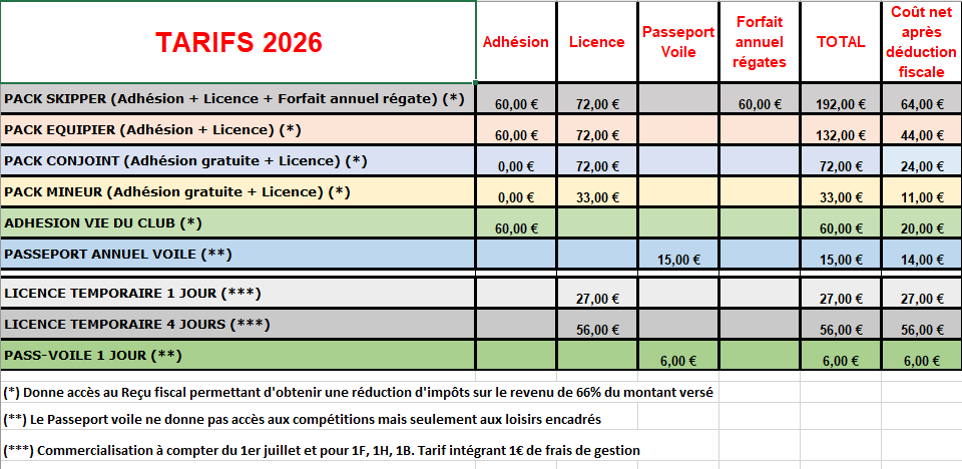 | TARIFS 2026 | Adhésion | Licence | Passeport Voile | Forfait annuel régates | TOTAL | Coût net après déduction fiscale |
|---|---|---|---|---|---|---|
| PACK SKIPPER (Adhésion + Licence + Forfait annuel régate) (*) | 60,00 € | 72,00 € | | 60,00 € | 192,00 € | 64,00 € |
| PACK EQUIPIER (Adhésion + Licence) (*) | 60,00 € | 72,00 € | | | 132,00 € | 44,00 € |
| PACK CONJOINT (Adhésion gratuite + Licence) (*) | 0,00 € | 72,00 € | | | 72,00 € | 24,00 € |
| PACK MINEUR (Adhésion gratuite + Licence) (*) | 0,00 € | 33,00 € | | | 33,00 € | 11,00 € |
| ADHESION VIE DU CLUB (*) | 60,00 € | | | | 60,00 € | 20,00 € |
| PASSEPORT ANNUEL VOILE (**) | | | 15,00 € | | 15,00 € | 14,00 € |
| LICENCE TEMPORAIRE 1 JOUR (***) | | 27,00 € | | | 27,00 € | 27,00 € |
| LICENCE TEMPORAIRE 4 JOURS (***) | | 56,00 € | | | 56,00 € | 56,00 € |
| PASS-VOILE 1 JOUR (**) | | | 6,00 € | | 6,00 € | 6,00 € |

(*) Donne accès au Reçu fiscal permettant d'obtenir une réduction d'impôts sur le revenu de 66% du montant versé

(**) Le Passeport voile ne donne pas accès aux compétitions mais seulement aux loisirs encadrés

(***) Commercialisation à compter du 1er juillet et pour 1F, 1H, 1B. Tarif intégrant 1€ de frais de gestion